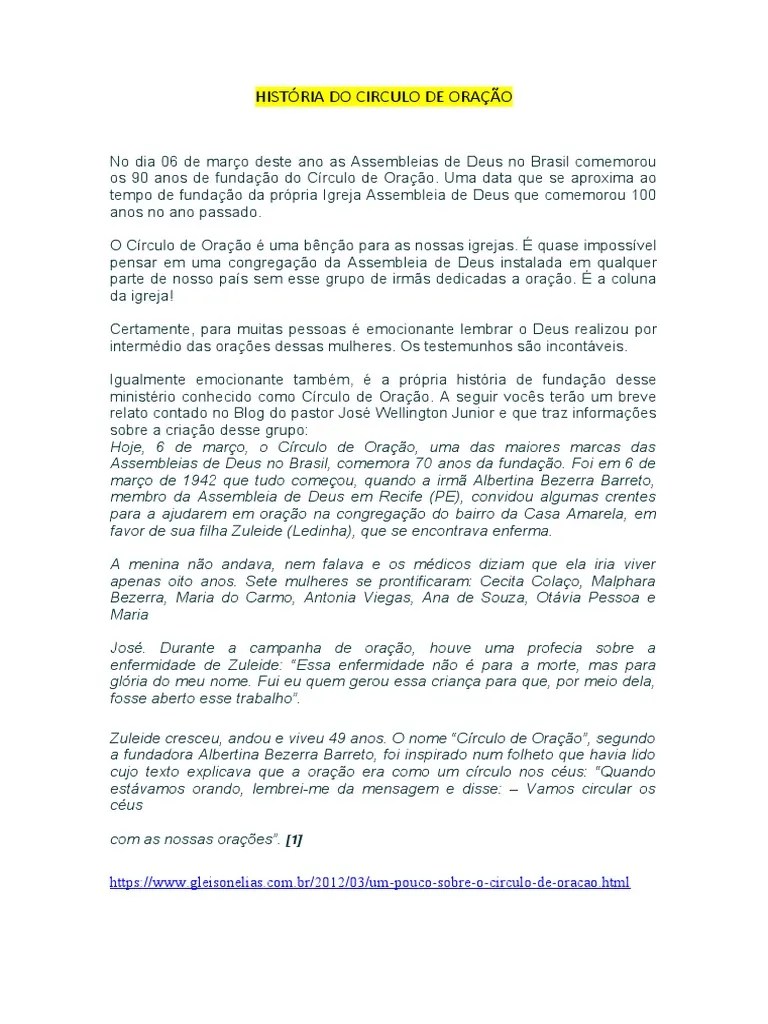 HISTÓRIA DO CIRCULO DE ORAÇÃO

No dia 06 de março deste ano as Assembleias de Deus no Brasil comemorou os 90 anos de fundação do Círculo de Oração. Uma data que se aproxima ao tempo de fundação da própria Igreja Assembleia de Deus que comemorou 100 anos no ano passado.

O Círculo de Oração é uma bênção para as nossas igrejas. É quase impossível pensar em uma congregação da Assembleia de Deus instalada em qualquer parte de nosso país sem esse grupo de irmãs dedicadas a oração. É a coluna da igreja!

Certamente, para muitas pessoas é emocionante lembrar o Deus realizou por intermédio das orações dessas mulheres. Os testemunhos são incontáveis.

Igualmente emocionante também, é a própria história de fundação desse ministério conhecido como Círculo de Oração. A seguir vocês terão um breve relato contado no Blog do pastor José Wellington Junior e que traz informações sobre a criação desse grupo:
Hoje, 6 de março, o Círculo de Oração, uma das maiores marcas das Assembleias de Deus no Brasil, comemora 70 anos da fundação. Foi em 6 de março de 1942 que tudo começou, quando a irmã Albertina Bezerra Barreto, membro da Assembleia de Deus em Recife (PE), convidou algumas crentes para a ajudarem em oração na congregação do bairro da Casa Amarela, em favor de sua filha Zuleide (Ledinha), que se encontrava enferma.

A menina não andava, nem falava e os médicos diziam que ela iria viver apenas oito anos. Sete mulheres se prontificaram: Cecita Colaço, Malphara Bezerra, Maria do Carmo, Antonia Viegas, Ana de Souza, Otávia Pessoa e Maria

José. Durante a campanha de oração, houve uma profecia sobre a enfermidade de Zuleide: "Essa enfermidade não é para a morte, mas para glória do meu nome. Fui eu quem gerou essa criança para que, por meio dela, fosse aberto esse trabalho".

Zuleide cresceu, andou e viveu 49 anos. O nome "Círculo de Oração", segundo a fundadora Albertina Bezerra Barreto, foi inspirado num folheto que havia lido cujo texto explicava que a oração era como um círculo nos céus: "Quando estávamos orando, lembrei-me da mensagem e disse: – Vamos circular os céus

com as nossas orações". [1]

https://www.gleisonelias.com.br/2012/03/um-pouco-sobre-o-circulo-de-oracao.html